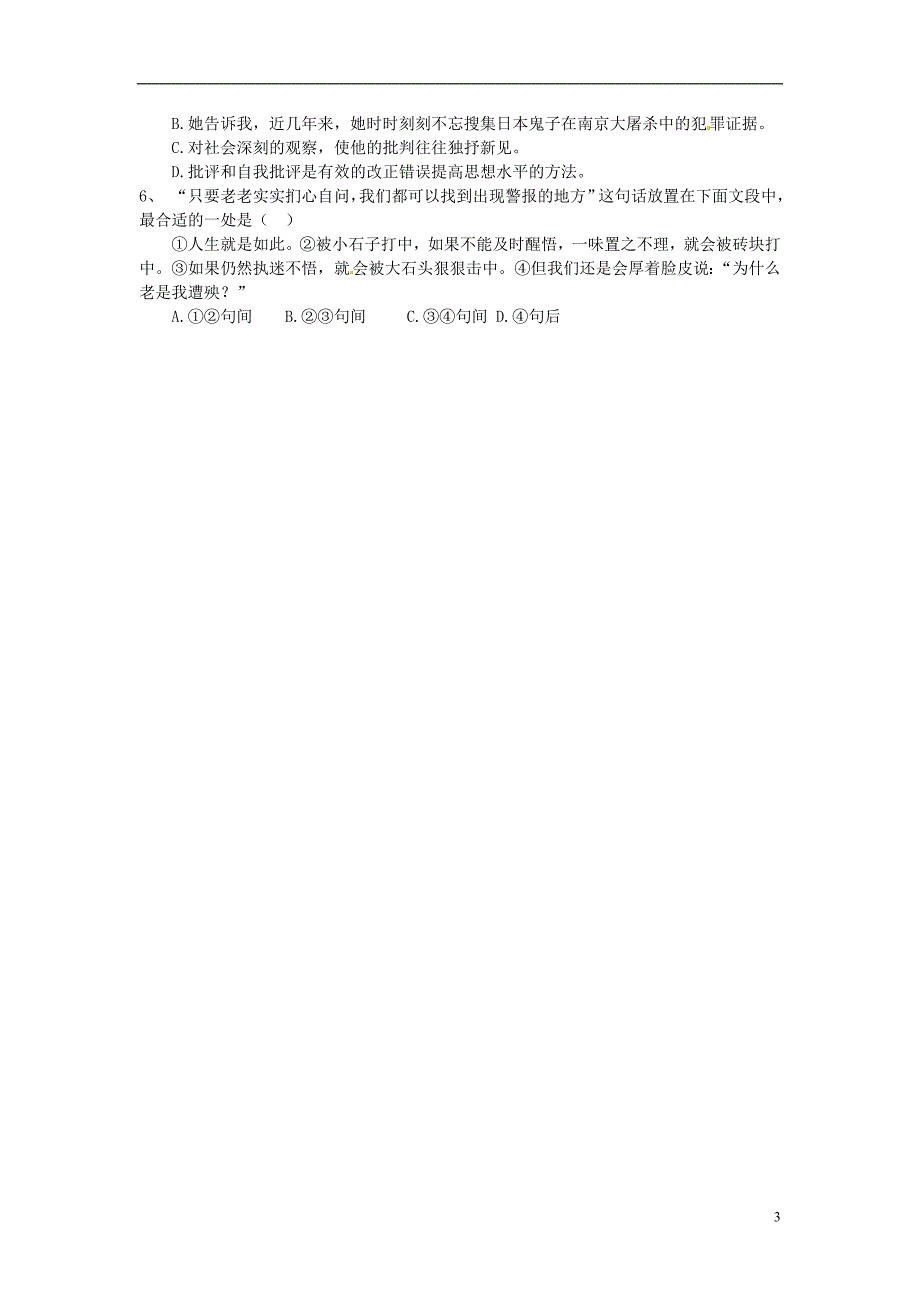 B.她告诉我，近几年来，她时时刻刻不忘搜集日本鬼子在南京大屠杀中的犯罪证据。

C.对社会深刻的观察，使他的批判往往独抒新见。

D.批评和自我批评是有效的改正错误提高思想水平的方法。

6、“只要老老实实扪心自问，我们都可以找到出现警报的地方”这句话放置在下面文段中，最合适的一处是（ ）

①人生就是如此。②被小石子打中，如果不能及时醒悟，一味置之不理，就会被砖块打中。③如果仍然执迷不悟，就会被大石头狠狠击中。④但我们还是会厚着脸皮说：“为什么老是我遭殃？”

A.①②句间 B.②③句间 C.③④句间 D.④句后

3